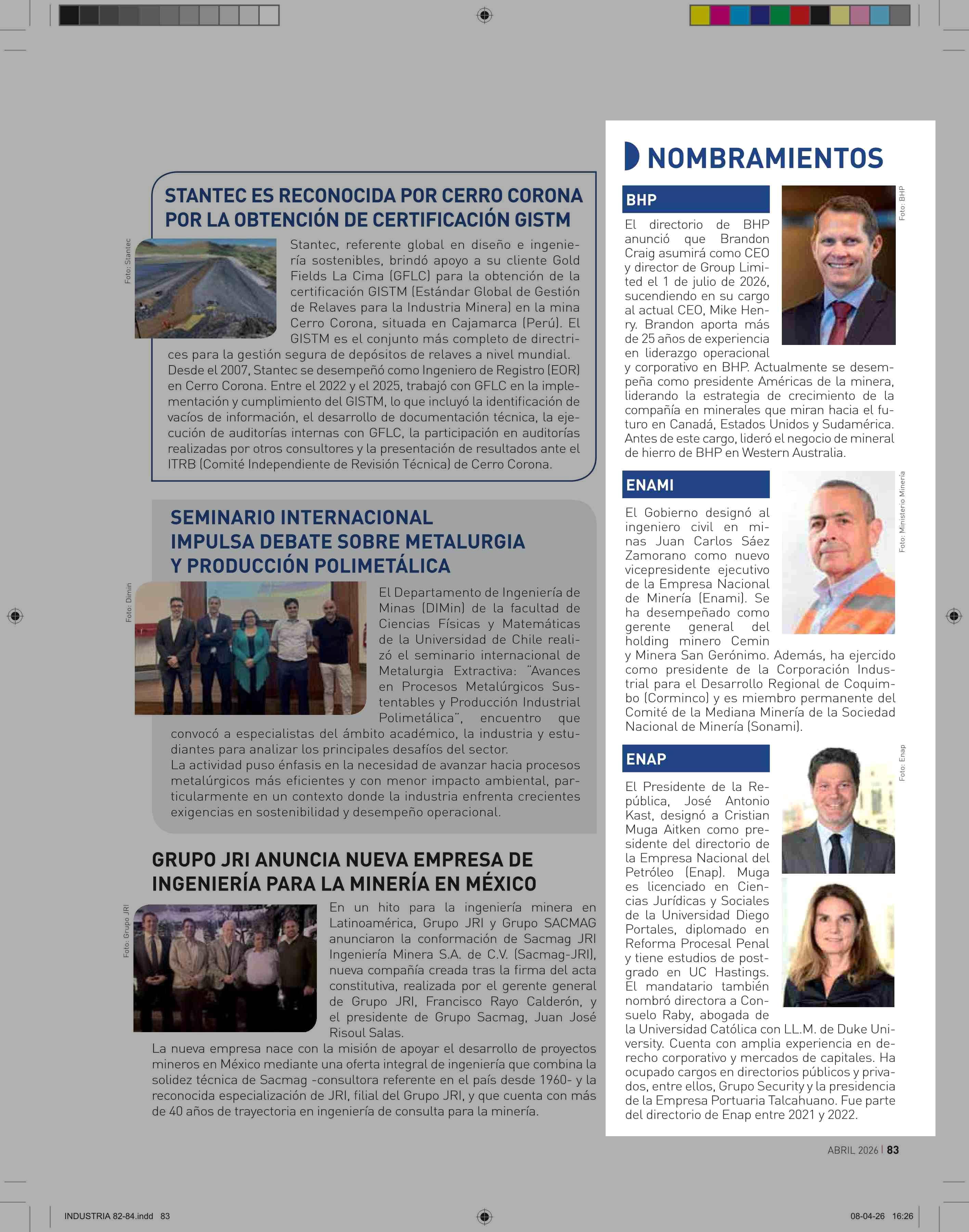 STANTEC ES RECONOCIDA POR CERRO CORONA POR LA OBTENCIÓN DE CERTIFICACIÓN GISTM

Foto: Stantec

Stantec, referente global en diseño e ingeniería sostenibles, brindó apoyo a su cliente Gold Fields La Cima (GFLC) para la obtención de la certificación GISTM (Estándar Global de Gestión de Relaves para la Industria Minera) en la mina Cerro Corona, situada en Cajamarca (Perú). El GISTM es el conjunto más completo de directrices para la gestión segura de depósitos de relaves a nivel mundial. Desde el 2007, Stantec se desempeñó como Ingeniero de Registro (EOR) en Cerro Corona. Entre el 2022 y el 2025, trabajó con GFLC en la implementación y cumplimiento del GISTM, lo que incluyó la identificación de vacíos de información, el desarrollo de documentación técnica, la ejecución de auditorías internas con GFLC, la participación en auditorías realizadas por otros consultores y la presentación de resultados ante el ITRB (Comité Independiente de Revisión Técnica) de Cerro Corona.

SEMINARIO INTERNACIONAL IMPULSA DEBATE SOBRE METALURGIA Y PRODUCCIÓN POLIMETÁLICA

Foto: Dimin

El Departamento de Ingeniería de Minas (DIMin) de la facultad de Ciencias Físicas y Matemáticas de la Universidad de Chile realizó el seminario internacional de Metalurgia Extractiva: "Avances en Procesos Metalúrgicos Sustentables y Producción Industrial Polimetálica", encuentro que convocó a especialistas del ámbito académico, la industria y estudiantes para analizar los principales desafíos del sector.
La actividad puso énfasis en la necesidad de avanzar hacia procesos metalúrgicos más eficientes y con menor impacto ambiental, particularmente en un contexto donde la industria enfrenta crecientes exigencias en sostenibilidad y desempeño operacional.

GRUPO JRI ANUNCIA NUEVA EMPRESA DE INGENIERÍA PARA LA MINERÍA EN MÉXICO

Foto: Grupo JRI

En un hito para la ingeniería minera en Latinoamérica, Grupo JRI y Grupo SACMAG anunciaron la conformación de Sacmag JRI Ingeniería Minera S.A. de C.V. (Sacmag-JRI), nueva compañía creada tras la firma del acta constitutiva, realizada por el gerente general de Grupo JRI, Francisco Rayo Calderón, y el presidente de Grupo Sacmag, Juan José Risoul Salas.
La nueva empresa nace con la misión de apoyar el desarrollo de proyectos mineros en México mediante una oferta integral de ingeniería que combina la solidez técnica de Sacmag -consultora referente en el país desde 1960- y la reconocida especialización de JRI, filial del Grupo JRI, y que cuenta con más de 40 años de trayectoria en ingeniería de consulta para la minería.

NOMBRAMIENTOS

BHP

Foto: BHP

El directorio de BHP anunció que Brandon Craig asumirá como CEO y director de Group Limited el 1 de julio de 2026, sucendiendo en su cargo al actual CEO, Mike Henry. Brandon aporta más de 25 años de experiencia en liderazgo operacional y corporativo en BHP. Actualmente se desempeña como presidente Américas de la minera, liderando la estrategia de crecimiento de la compañía en minerales que miran hacia el futuro en Canadá, Estados Unidos y Sudamérica. Antes de este cargo, lideró el negocio de mineral de hierro de BHP en Western Australia.

ENAMI

Foto: Ministerio Minería

El Gobierno designó al ingeniero civil en minas Juan Carlos Sáez Zamorano como nuevo vicepresidente ejecutivo de la Empresa Nacional de Minería (Enami). Se ha desempeñado como gerente general del holding minero Cemin y Minera San Gerónimo. Además, ha ejercido como presidente de la Corporación Industrial para el Desarrollo Regional de Coquimbo (Corminco) y es miembro permanente del Comité de la Mediana Minería de la Sociedad Nacional de Minería (Sonami).

ENAP

Foto: Enap

El Presidente de la República, José Antonio Kast, designó a Cristian Muga Aitken como presidente del directorio de la Empresa Nacional del Petróleo (Enap). Muga es licenciado en Ciencias Jurídicas y Sociales de la Universidad Diego Portales, diplomado en Reforma Procesal Penal y tiene estudios de postgrado en UC Hastings. El mandatario también nombró directora a Consuelo Raby, abogada de la Universidad Católica con LL.M. de Duke University. Cuenta con amplia experiencia en derecho corporativo y mercados de capitales. Ha ocupado cargos en directorios públicos y privados, entre ellos, Grupo Security y la presidencia de la Empresa Portuaria Talcahuano. Fue parte del directorio de Enap entre 2021 y 2022.

ABRIL 2026 | 83

INDUSTRIA 82-84.indd 83

08-04-26 16:26